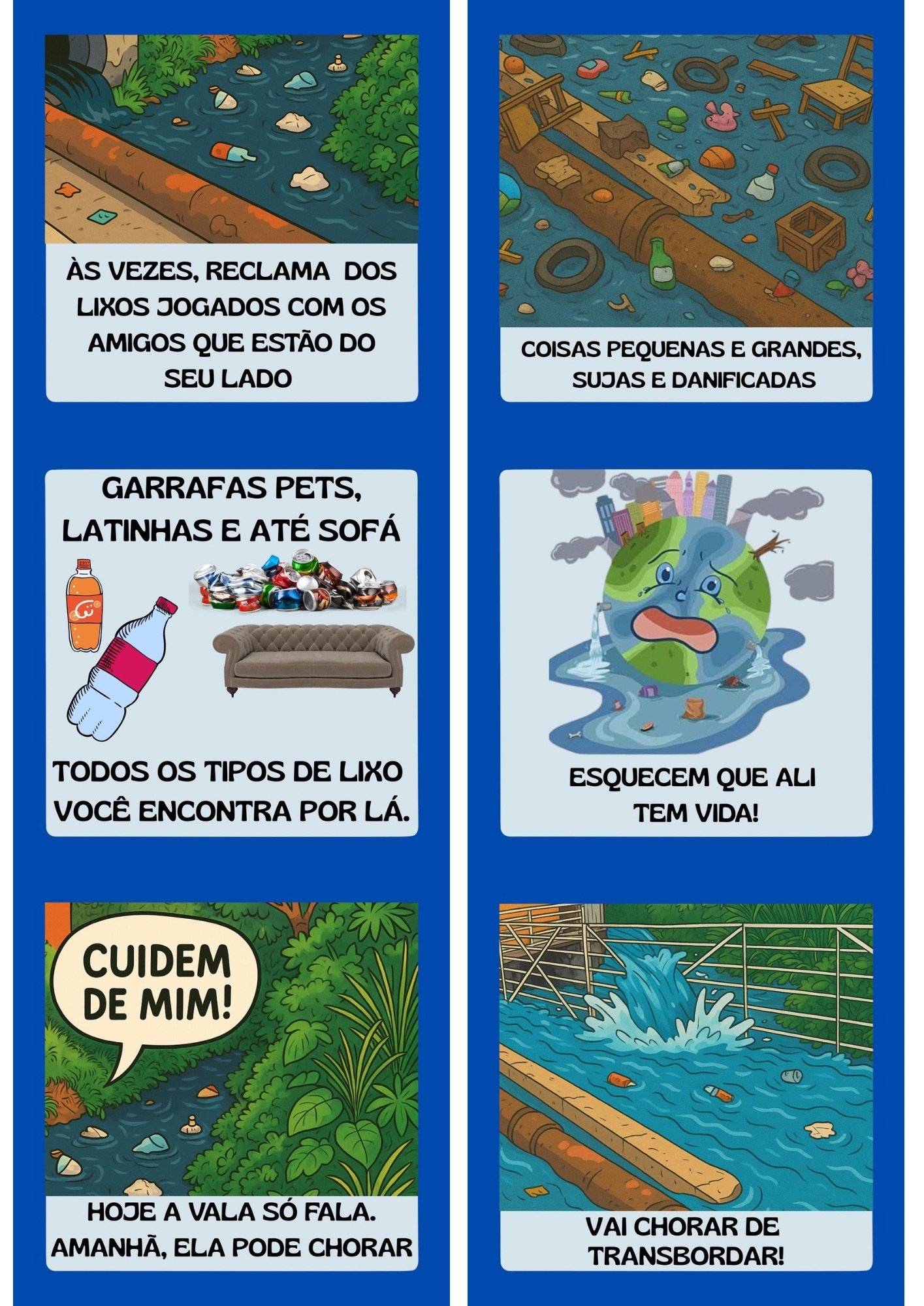 ÀS VEZES, RECLAMA DOS LIXOS JOGADOS COM OS AMIGOS QUE ESTÃO DO SEU LADO

GARRAFAS PETS, LATINHAS E ATÉ SOFÁ

TODOS OS TIPOS DE LIXO VOCÊ ENCONTRA POR LÁ.

CUIDEM DE MIM!

HOJE A VALA SÓ FALA. AMANHÃ, ELA PODE CHORAR

COISAS PEQUENAS E GRANDES, SUJAS E DANIFICADAS

ESQUECEM QUE ALI TEM VIDA!

VAI CHORAR DE TRANSBORDAR!